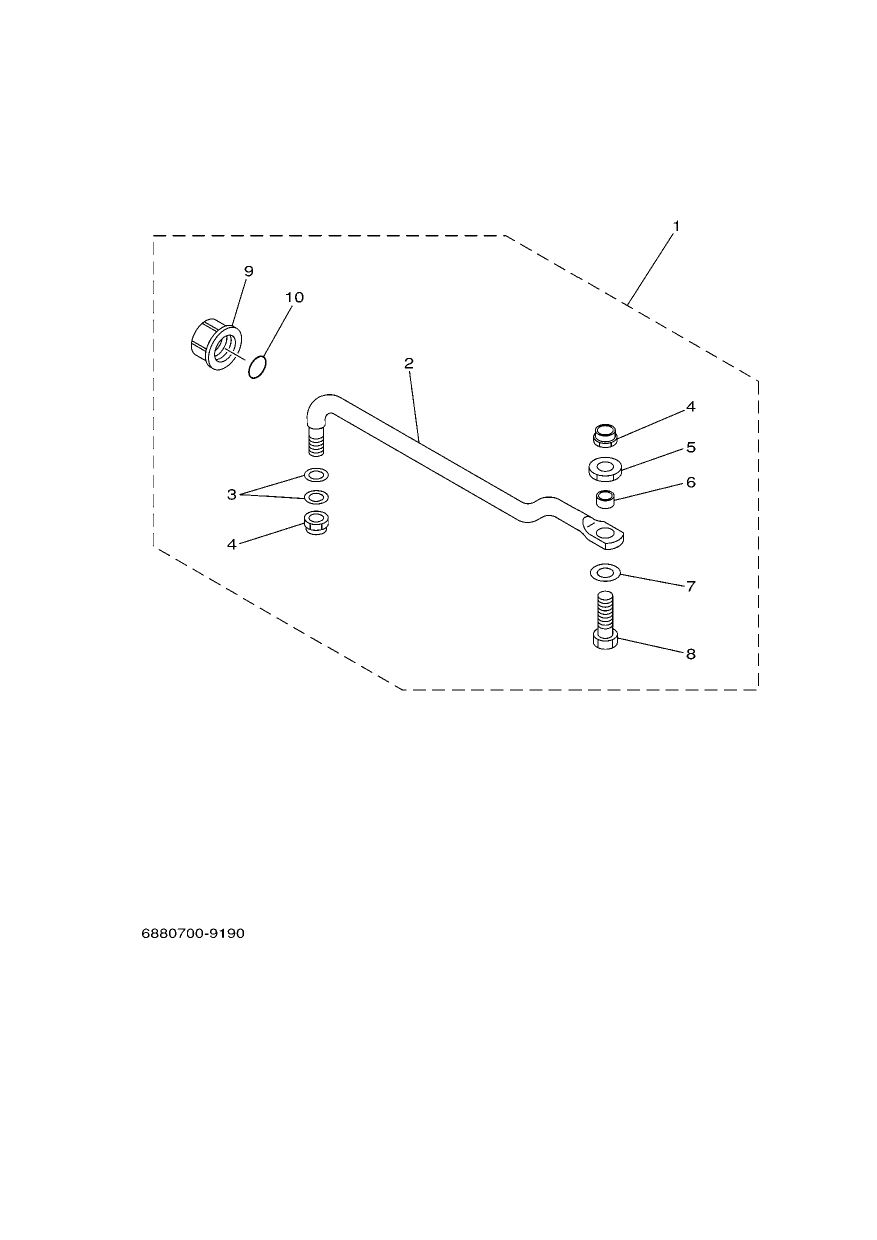 1
9
10
2
4
5
6
3
4
7
8
6880700-9190